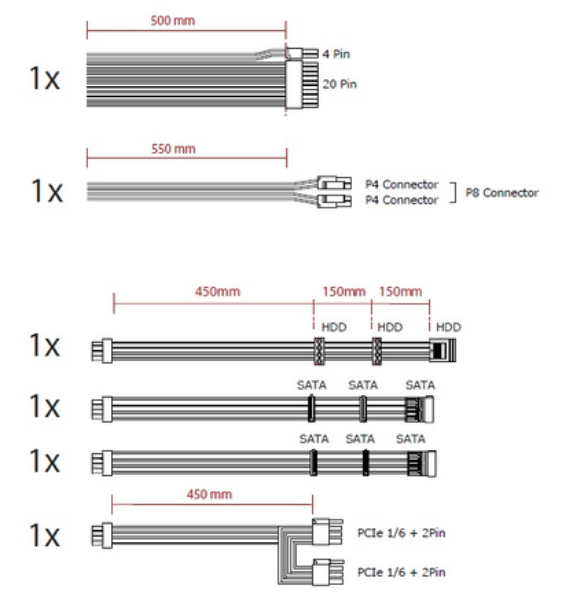 500 mm

1x

4 Pin

20 Pin

550 mm

1x

P4 Connector
P4 Connector

P8 Connector

450mm 150mm 150mm

HDD HDD HDD

1x

SATA SATA SATA

1x

SATA SATA SATA

1x

450 mm

1x

PCIe 1/6 + 2Pin

PCIe 1/6 + 2Pin